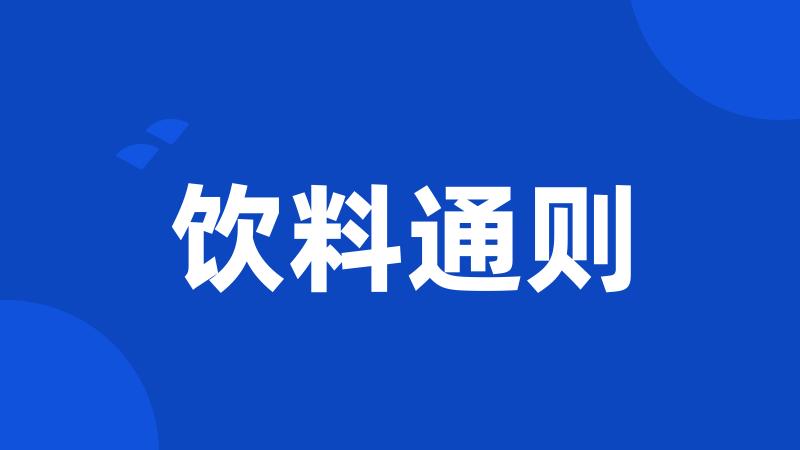 饮料通则